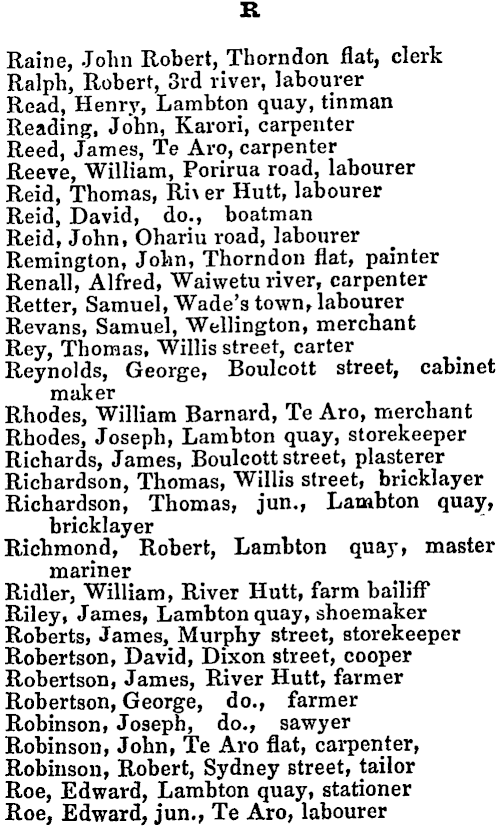 R

Raine, John Robert, Thorndon flat, clerk
Ralph, Robert, 3rd river, labourer
Read, Henry, Lambton quay, tinman
Reading, John, Karori, carpenter
Reed, James, Te Aro, carpenter
Reeve, William, Porirua road, labourer
Reid, Thomas, River Hutt, labourer
Reid, David, do., boatman
Reid, John, Ohariu road, labourer
Remington, John, Thorndon flat, painter
Renall, Alfred, Waiwetu river, carpenter
Retter, Samuel, Wade's town, labourer
Revans, Samuel, Wellington, merchant
Rey, Thomas, Willis street, carter
Reynolds, George, Boulcott street, cabinet maker
Rhodes, William Barnard, Te Aro, merchant
Rhodes, Joseph, Lambton quay, storekeeper
Richards, James, Boulcott street, plasterer
Richardson, Thomas, Willis street, bricklayer
Richardson, Thomas, jun., Lambton quay, bricklayer
Richmond, Robert, Lambton quay, master mariner
Ridler, William, River Hutt, farm bailiff
Riley, James, Lambton quay, shoemaker
Roberts, James, Murphy street, storekeeper
Robertson, David, Dixon street, cooper
Robertson, James, River Hutt, farmer
Robertson, George, do., farmer
Robinson, Joseph, do., sawyer
Robinson, John, Te Aro flat, carpenter,
Robinson, Robert, Sydney street, tailor
Roe, Edward, Lambton quay, stationer
Roe, Edward, jun., Te Aro, labourer